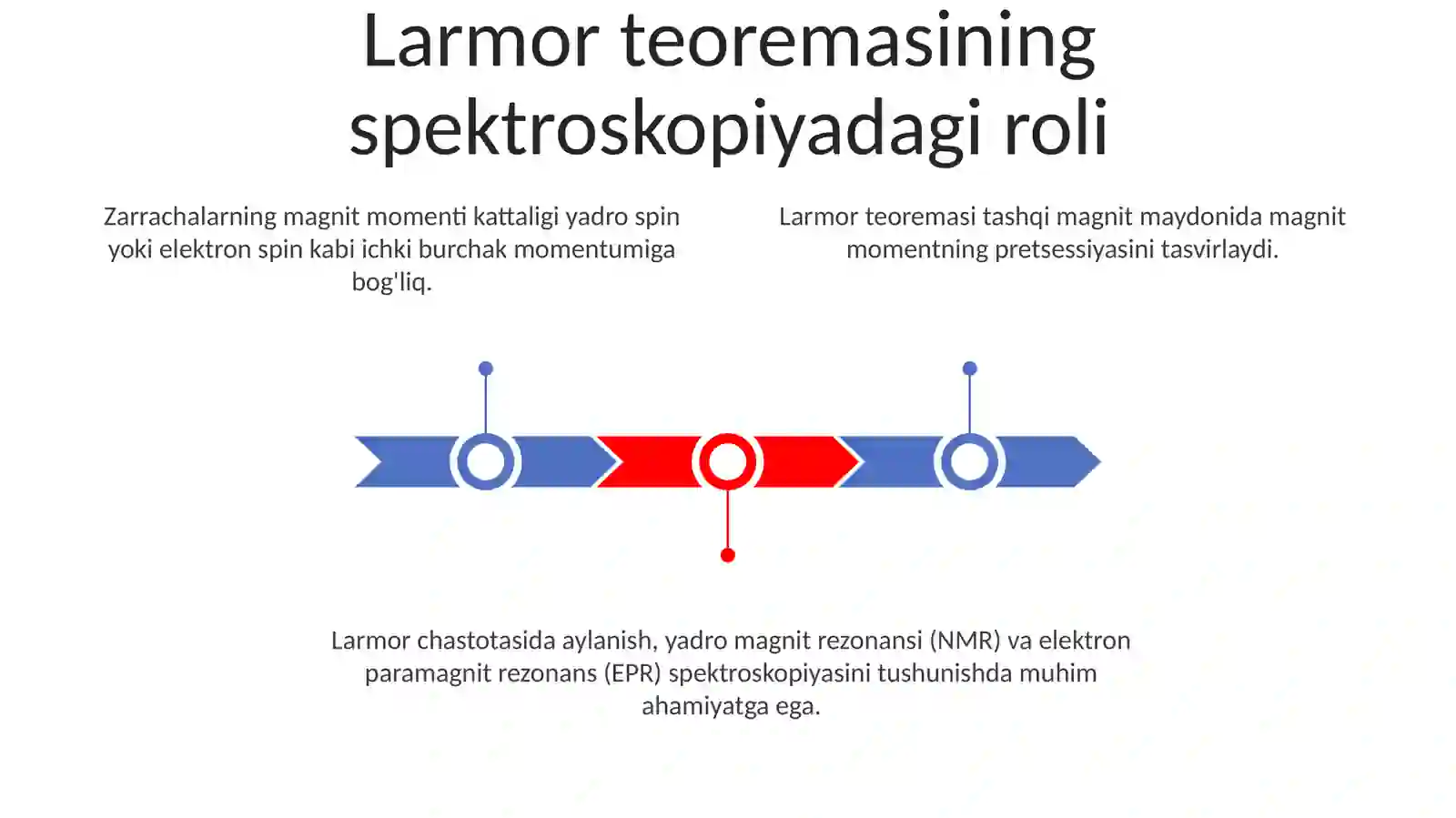 Larmor teoremasining spektroskopiyadagi roli

Zarrachalarning magnit momenti kattaligi yadro spin yoki elektron spin kabi ichki burchak momentumiga bog'liq.

Larmor teoremasi tashqi magnit maydonida magnit momentning pretsessiyasini tasvirlaydi.

Larmor chastotasida aylanish, yadro magnit rezonansi (NMR) va elektron paramagnit rezonans (EPR) spektroskopiyasini tushunishda muhim ahamiyatga ega.